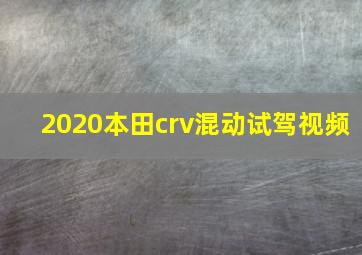 2020本田crv混动试驾视频